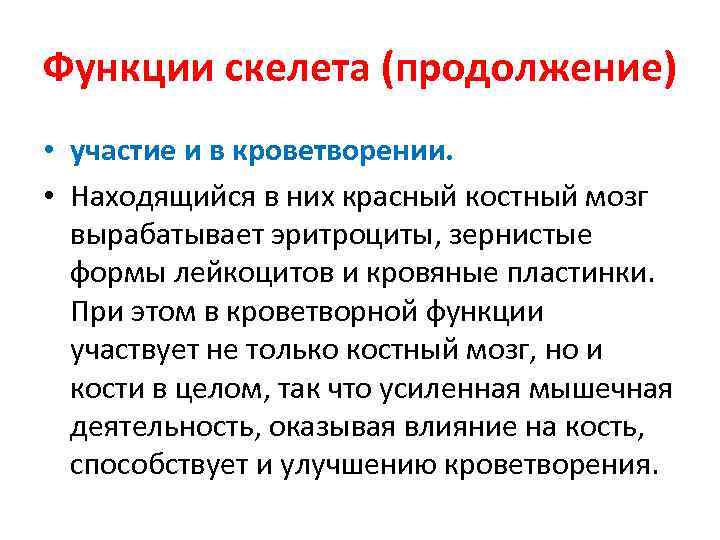 Функции скелета (продолжение)

• участие и в кроветворении.

• Находящийся в них красный костный мозг вырабатывает эритроциты, зернистые формы лейкоцитов и кровяные пластинки. При этом в кроветворной функции участвует не только костный мозг, но и кости в целом, так что усиленная мышечная деятельность, оказывая влияние на кость, способствует и улучшению кроветворения.